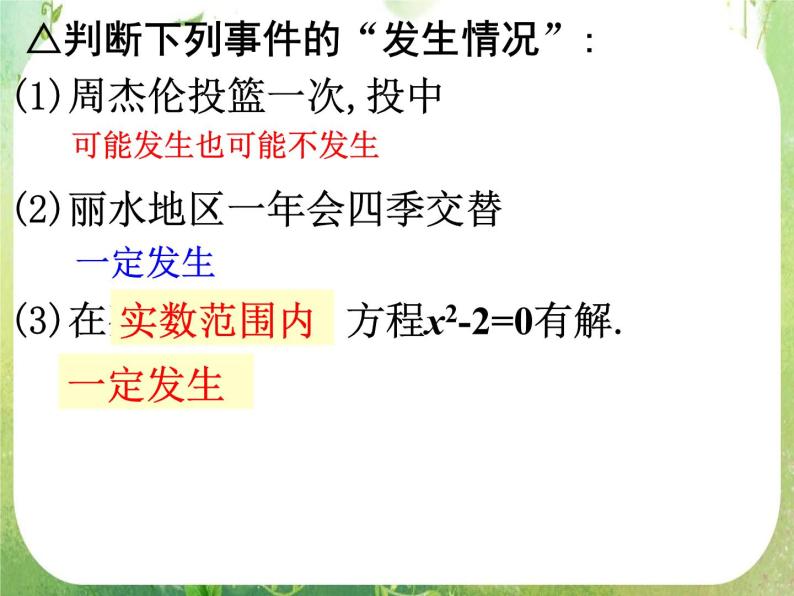 △判断下列事件的“发生情况”:

(1)周杰伦投篮一次,投中

可能发生也可能不发生

(2)丽水地区一年会四季交替

一定发生

(3)在实数范围内 方程$x^2-2=0$有解.

一定发生